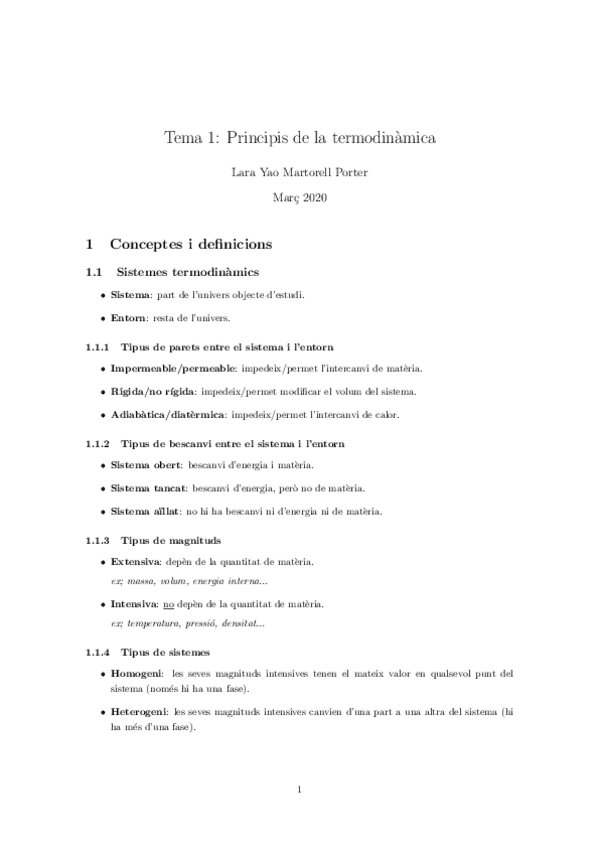 Tema 1: Principis de la termodinàmica

Lara Yao Martorell Porter

Març 2020

1 Conceptes i definicions

1.1 Sistemes termodinàmics

• Sistema: part de l'univers objecte d'estudi.

• Entorn: resta de l'univers.

1.1.1 Tipus de parets entre el sistema i l'entorn

• Impermeable/permeable: impedeix/permet l'intercanvi de matèria.

• Rígida/no rígida: impedeix/permet modificar el volum del sistema.

• Adiabàtica/diatèrmica: impedeix/permet l'intercanvi de calor.

1.1.2 Tipus de bescanvi entre el sistema i l'entorn

• Sistema obert: bescanvi d'energia i matèria.

• Sistema tancat: bescanvi d'energia, però no de matèria.

• Sistema aïllat: no hi ha bescanvi ni d'energia ni de matèria.

1.1.3 Tipus de magnituds

• Extensiva: depèn de la quantitat de matèria.
ex; massa, volum, energia interna...

• Intensiva: no depèn de la quantitat de matèria.
ex; temperatura, pressió, densitat...

1.1.4 Tipus de sistemes

• Homogeni: les seves magnituds intensives tenen el mateix valor en qualsevol punt del sistema (només hi ha una fase).

• Heterogeni: les seves magnituds intensives canvien d'una part a una altra del sistema (hi ha més d'una fase).

1